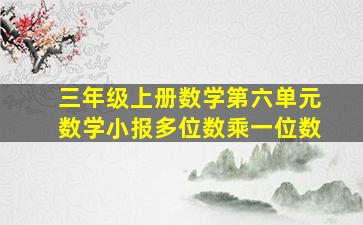 三年级上册数学第六单元
数学小报多位数乘一位数